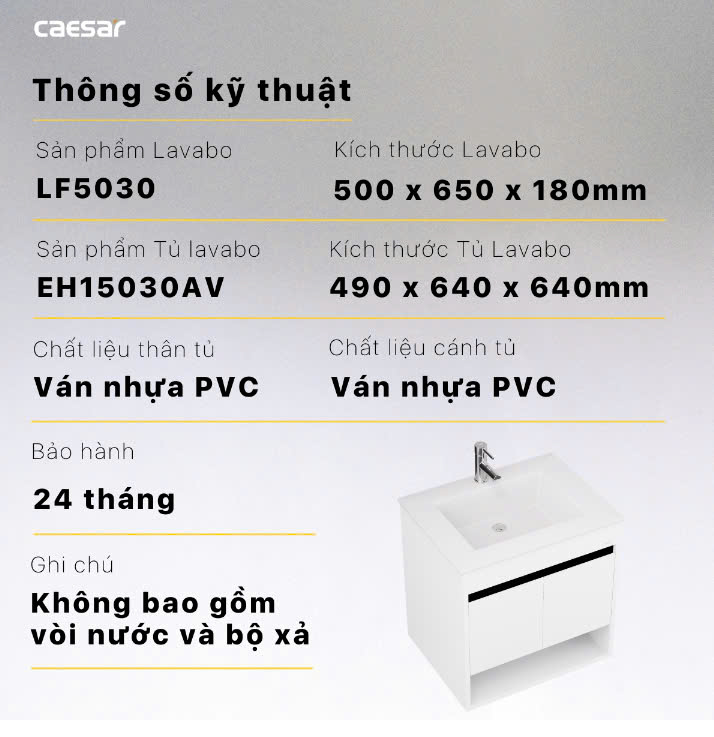 caesar

Thông số kỹ thuật

Sản phẩm Lavabo
LF5030

Kích thước Lavabo
500 x 650 x 180mm

Sản phẩm Tủ lavabo
EH15030AV

Kích thước Tủ Lavabo
490 x 640 x 640mm

Chất liệu thân tủ
Ván nhựa PVC

Chất liệu cánh tủ
Ván nhựa PVC

Bảo hành
24 tháng

Ghi chú
Không bao gồm vòi nước và bộ xả